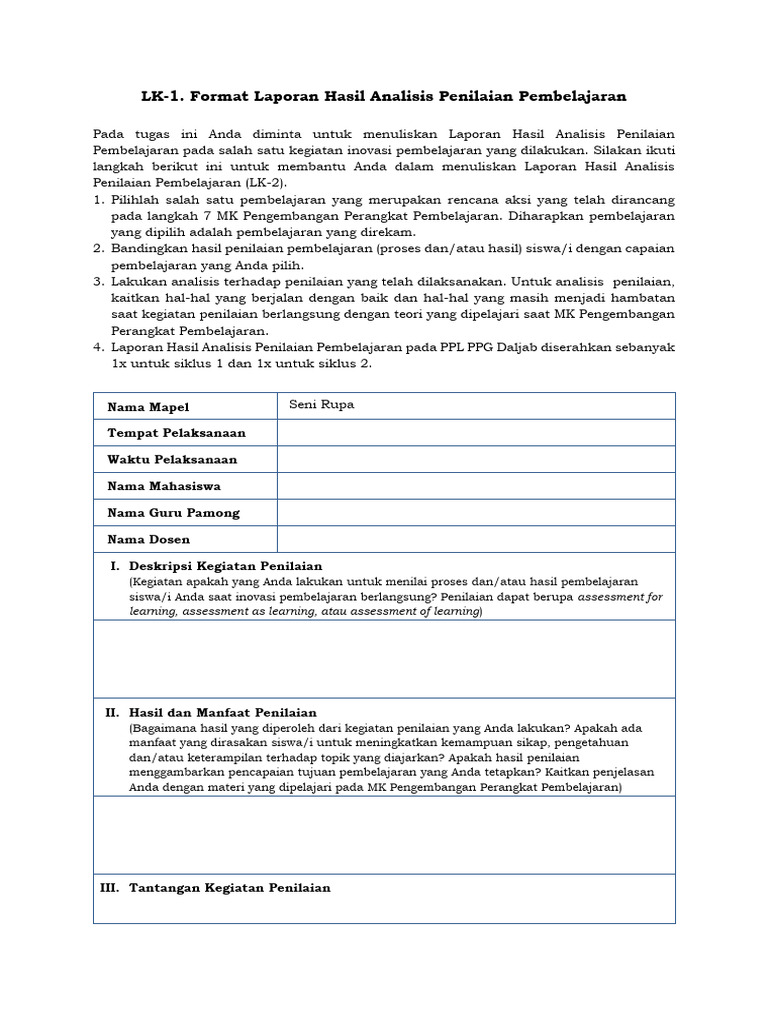 LK-1. Format Laporan Hasil Analisis Penilaian Pembelajaran

Pada tugas ini Anda diminta untuk menuliskan Laporan Hasil Analisis Penilaian Pembelajaran pada salah satu kegiatan inovasi pembelajaran yang dilakukan. Silakan ikuti langkah berikut ini untuk membantu Anda dalam menuliskan Laporan Hasil Analisis Penilaian Pembelajaran (LK-2).
1. Pilihlah salah satu pembelajaran yang merupakan rencana aksi yang telah dirancang pada langkah 7 MK Pengembangan Perangkat Pembelajaran. Diharapkan pembelajaran yang dipilih adalah pembelajaran yang direkam.
2. Bandingkan hasil penilaian pembelajaran (proses dan/atau hasil) siswa/i dengan capaian pembelajaran yang Anda pilih.
3. Lakukan analisis terhadap penilaian yang telah dilaksanakan. Untuk analisis penilaian, kaitkan hal-hal yang berjalan dengan baik dan hal-hal yang masih menjadi hambatan saat kegiatan penilaian berlangsung dengan teori yang dipelajari saat MK Pengembangan Perangkat Pembelajaran.
4. Laporan Hasil Analisis Penilaian Pembelajaran pada PPL PPG Daljab diserahkan sebanyak 1x untuk siklus 1 dan 1x untuk siklus 2.

| Nama Mapel | Seni Rupa |
|---|---|
| Tempat Pelaksanaan | |
| Waktu Pelaksanaan | |
| Nama Mahasiswa | |
| Nama Guru Pamong | |
| Nama Dosen | |

I. Deskripsi Kegiatan Penilaian
(Kegiatan apakah yang Anda lakukan untuk menilai proses dan/atau hasil pembelajaran siswa/i Anda saat inovasi pembelajaran berlangsung? Penilaian dapat berupa assessment for learning, assessment as learning, atau assessment of learning)

II. Hasil dan Manfaat Penilaian
(Bagaimana hasil yang diperoleh dari kegiatan penilaian yang Anda lakukan? Apakah ada manfaat yang dirasakan siswa/i untuk meningkatkan kemampuan sikap, pengetahuan dan/atau keterampilan terhadap topik yang diajarkan? Apakah hasil penilaian menggambarkan pencapaian tujuan pembelajaran yang Anda tetapkan? Kaitkan penjelasan Anda dengan materi yang dipelajari pada MK Pengembangan Perangkat Pembelajaran)

III. Tantangan Kegiatan Penilaian